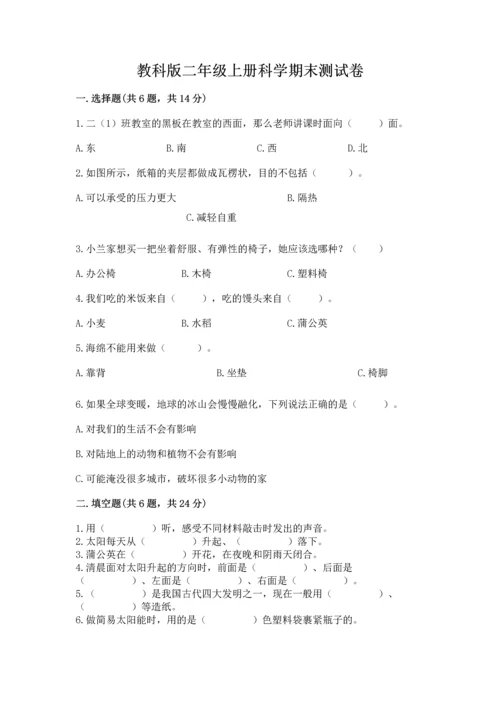 教科版二年级上册科学期末测试卷

一.选择题(共6题，共14分)

1.二（1）班教室的黑板在教室的西面，那么老师讲课时面向（　　）面。

A.东　　B.南　　C.西　　D.北

2.如图所示，纸箱的夹层都做成瓦楞状，目的不包括（　　）。

A.可以承受的压力更大　　B.隔热

C.减轻自重

3.小兰家想买一把坐着舒服、有弹性的椅子，她应该选哪种？（　　）

A.办公椅　　B.木椅　　C.塑料椅

4.我们吃的米饭来自（　　），吃的馒头来自（　　）。

A.小麦　　B.水稻　　C.蒲公英

5.海绵不能用来做（　　）。

A.靠背　　B.坐垫　　C.椅脚

6.如果全球变暖，地球的冰山会慢慢融化，下列说法正确的是（　　）。

A.对我们的生活不会有影响

B.对陆地上的动物和植物不会有影响

C.可能淹没很多城市，破坏很多小动物的家

二.填空题(共6题，共24分)

1.用（　　）听，感受不同材料敲击时发出的声音。
2.太阳每天从（　　）升起、（　　）落下。
3.蒲公英在（　　）开花，在夜晚和阴雨天闭合。
4.清晨面对太阳升起的方向时，前面是（　　）、后面是（　　）、左面是（　　）、右面是（　　）。
5.（　　）是我国古代四大发明之一，现在一般用（　　）、（　　）等造纸。
6.做简易太阳能时，用的是（　　）色塑料袋裹紧瓶子的。